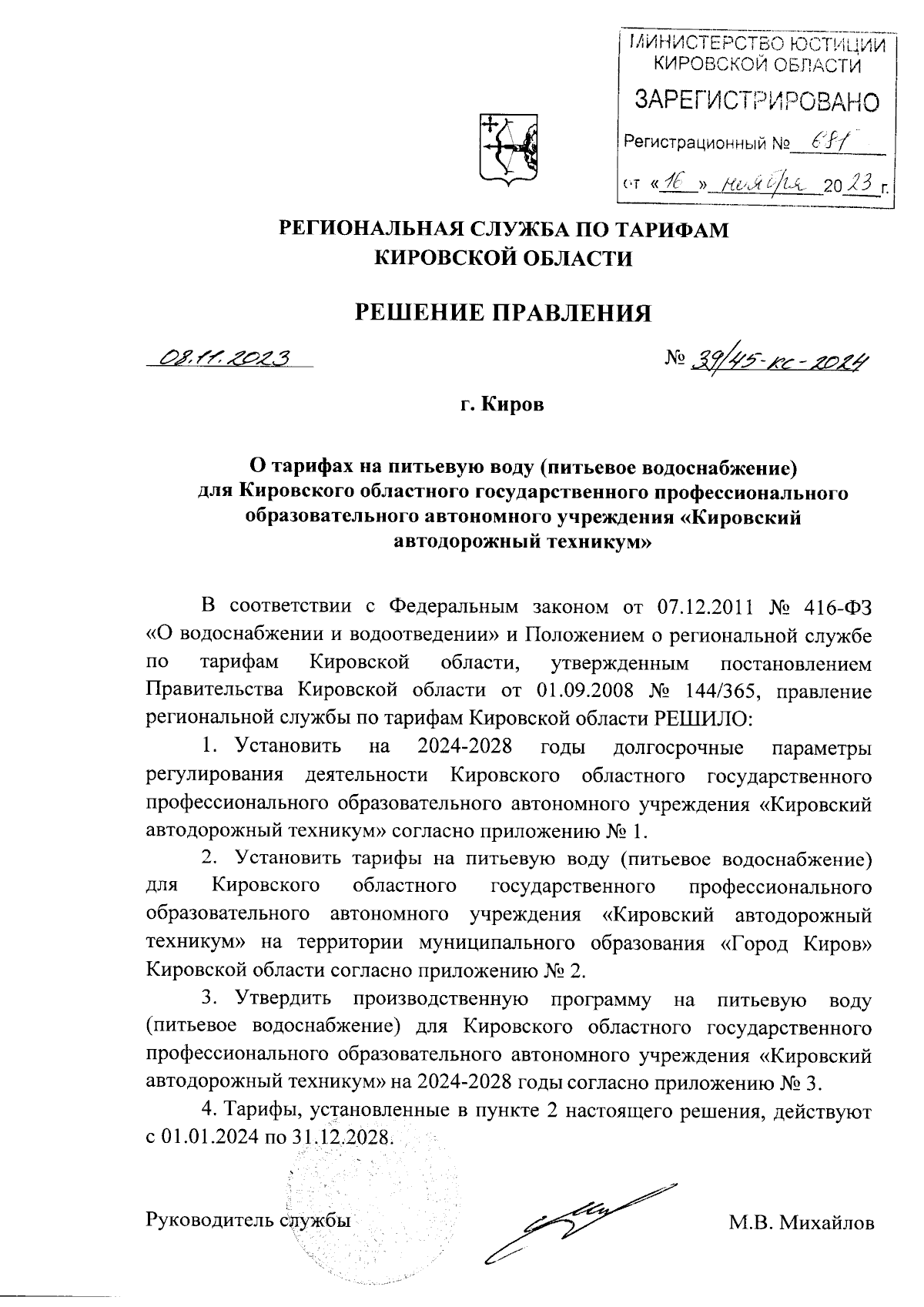 МИНИСТЕРСТВО ЮСТИЦИИ КИРОВСКОЙ ОБЛАСТИ
ЗАРЕГИСТРИРОВАНО
Регистрационный № 681
от «16» ноября 2023 г.

РЕГИОНАЛЬНАЯ СЛУЖБА ПО ТАРИФАМ КИРОВСКОЙ ОБЛАСТИ

РЕШЕНИЕ ПРАВЛЕНИЯ

08.11.2023 № 39/45-кс-2024

г. Киров

О тарифах на питьевую воду (питьевое водоснабжение) для Кировского областного государственного профессионального образовательного автономного учреждения «Кировский автодорожный техникум»

В соответствии с Федеральным законом от 07.12.2011 № 416-ФЗ «О водоснабжении и водоотведении» и Положением о региональной службе по тарифам Кировской области, утвержденным постановлением Правительства Кировской области от 01.09.2008 № 144/365, правление региональной службы по тарифам Кировской области РЕШИЛО:

1. Установить на 2024-2028 годы долгосрочные параметры регулирования деятельности Кировского областного государственного профессионального образовательного автономного учреждения «Кировский автодорожный техникум» согласно приложению № 1.

2. Установить тарифы на питьевую воду (питьевое водоснабжение) для Кировского областного государственного профессионального образовательного автономного учреждения «Кировский автодорожный техникум» на территории муниципального образования «Город Киров» Кировской области согласно приложению № 2.

3. Утвердить производственную программу на питьевую воду (питьевое водоснабжение) для Кировского областного государственного профессионального образовательного автономного учреждения «Кировский автодорожный техникум» на 2024-2028 годы согласно приложению № 3.

4. Тарифы, установленные в пункте 2 настоящего решения, действуют с 01.01.2024 по 31.12.2028.

Руководитель службы М.В. Михайлов